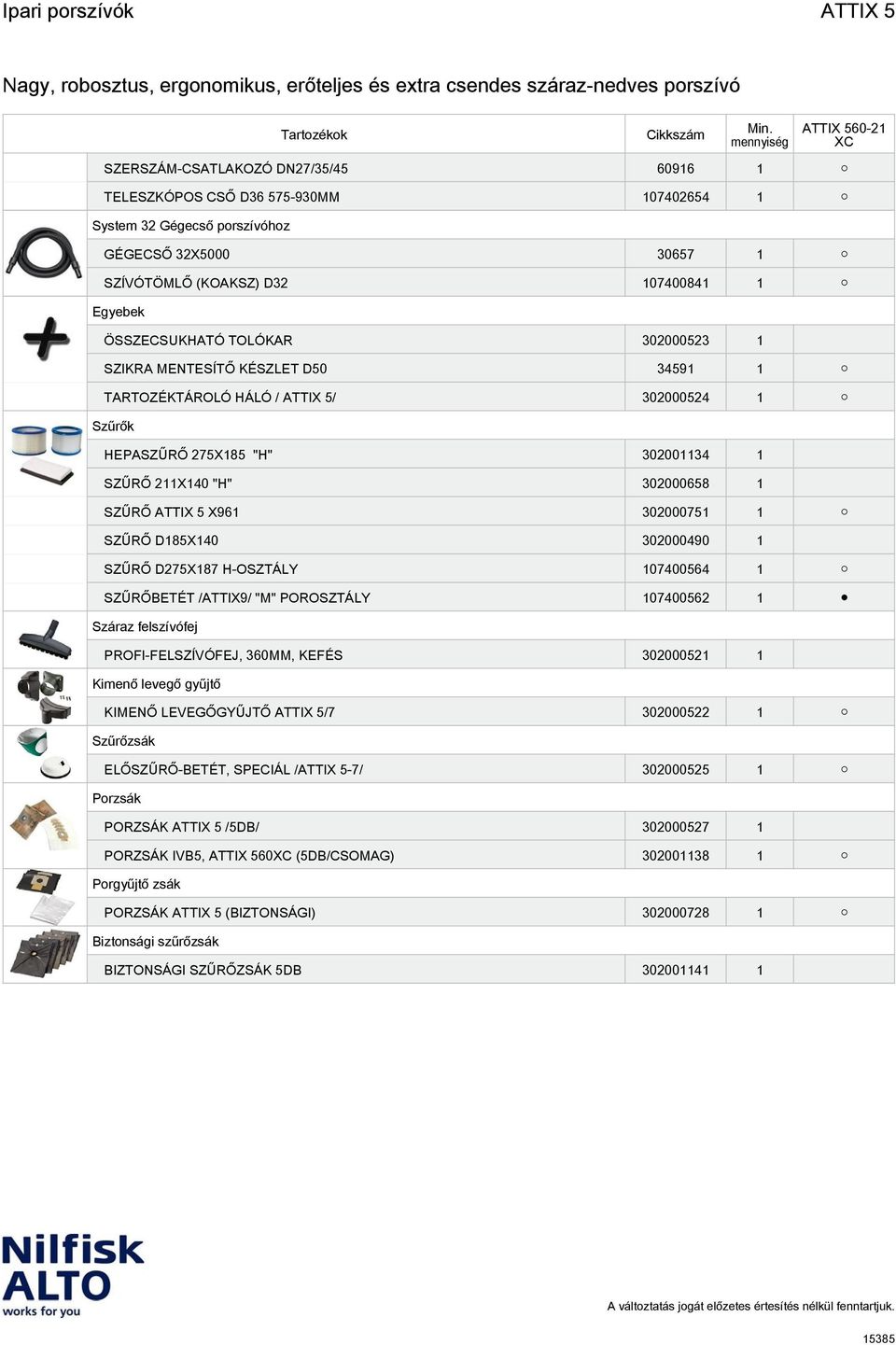 Ipari porszívók

ATTIX 5

Nagy, robosztus, ergonomikus, erőteljes és extra csendes száraz-nedves porszívó

| Tartozékok | Cikkszám | Min. mennyiség | ATTIX 560-21 XC |
|---|---|---|---|
| SZERSZÁM-CSATLAKOZÓ DN27/35/45 | 60916 | 1 | ○ |
| TELESZKÓPOS CSŐ D36 575-930MM | 107402654 | 1 | ○ |
| System 32 Gégecső porszívóhoz | | | |
| GÉGECSŐ 32X5000 | 30657 | 1 | ○ |
| SZÍVÓTÖMLŐ (KOAKSZ) D32 | 107400841 | 1 | ○ |
| Egyebek | | | |
| ÖSSZECSUKHATÓ TOLÓKAR | 302000523 | 1 | |
| SZIKRA MENTESÍTŐ KÉSZLET D50 | 34591 | 1 | ○ |
| TARTOZÉKTÁROLÓ HÁLÓ / ATTIX 5/ | 302000524 | 1 | ○ |
| Szűrők | | | |
| HEPASZŰRŐ 275X185 "H" | 302001134 | 1 | |
| SZŰRŐ 211X140 "H" | 302000658 | 1 | |
| SZŰRŐ ATTIX 5 X961 | 302000751 | 1 | ○ |
| SZŰRŐ D185X140 | 302000490 | 1 | |
| SZŰRŐ D275X187 H-OSZTÁLY | 107400564 | 1 | ○ |
| SZŰRŐBETÉT /ATTIX9/ "M" POROSZTÁLY | 107400562 | 1 | ● |
| Száraz felszívófej | | | |
| PROFI-FELSZÍVÓFEJ, 360MM, KEFÉS | 302000521 | 1 | |
| Kimenő levegő gyűjtő | | | |
| KIMENŐ LEVEGŐGYŰJTŐ ATTIX 5/7 | 302000522 | 1 | ○ |
| Szűrőzsák | | | |
| ELŐSZŰRŐ-BETÉT, SPECIÁL /ATTIX 5-7/ | 302000525 | 1 | ○ |
| Porzsák | | | |
| PORZSÁK ATTIX 5 /5DB/ | 302000527 | 1 | |
| PORZSÁK IVB5, ATTIX 560XC (5DB/CSOMAG) | 302001138 | 1 | ○ |
| Porgyűjtő zsák | | | |
| PORZSÁK ATTIX 5 (BIZTONSÁGI) | 302000728 | 1 | ○ |
| Biztonsági szűrőzsák | | | |
| BIZTONSÁGI SZŰRŐZSÁK 5DB | 302001141 | 1 | |

Nilfisk ALTO works for you

A változtatás jogát előzetes értesítés nélkül fenntartjuk.

15385